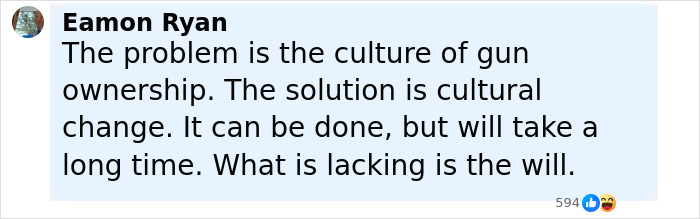 Eamon Ryan
The problem is the culture of gun ownership. The solution is cultural change. It can be done, but will take a long time. What is lacking is the will.

594